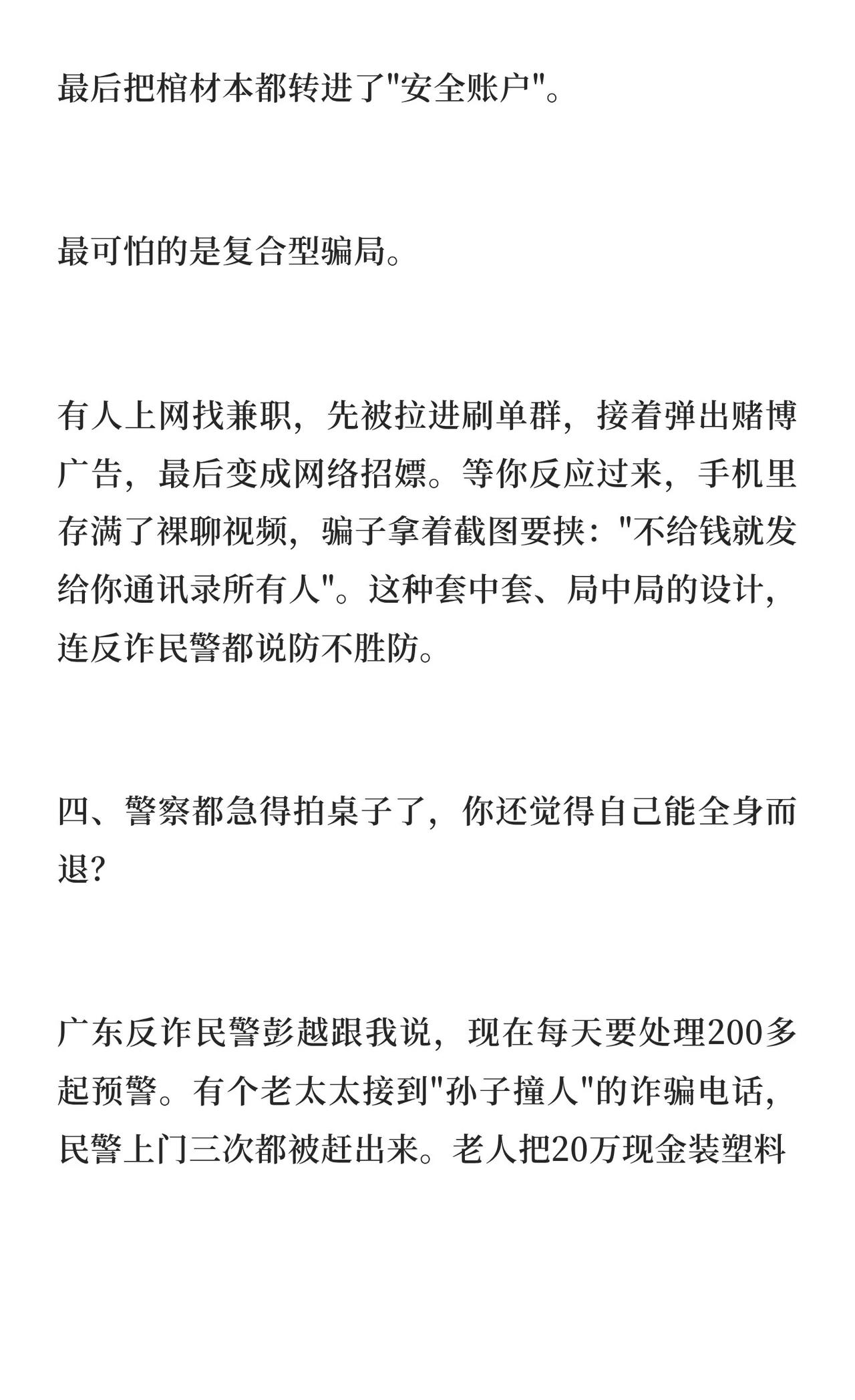 最后把棺材本都转进了"安全账户"。

最可怕的是复合型骗局。

有人上网找兼职，先被拉进刷单群，接着弹出赌博广告，最后变成网络招嫖。等你反应过来，手机里存满了裸聊视频，骗子拿着截图要挟："不给钱就发给你通讯录所有人"。这种套中套、局中局的设计，连反诈民警都说防不胜防。

四、警察都急得拍桌子了，你还觉得自己能全身而退？

广东反诈民警彭越跟我说，现在每天要处理200多起预警。有个老太太接到"孙子撞人"的诈骗电话，民警上门三次都被赶出来。老人把20万现金装塑料